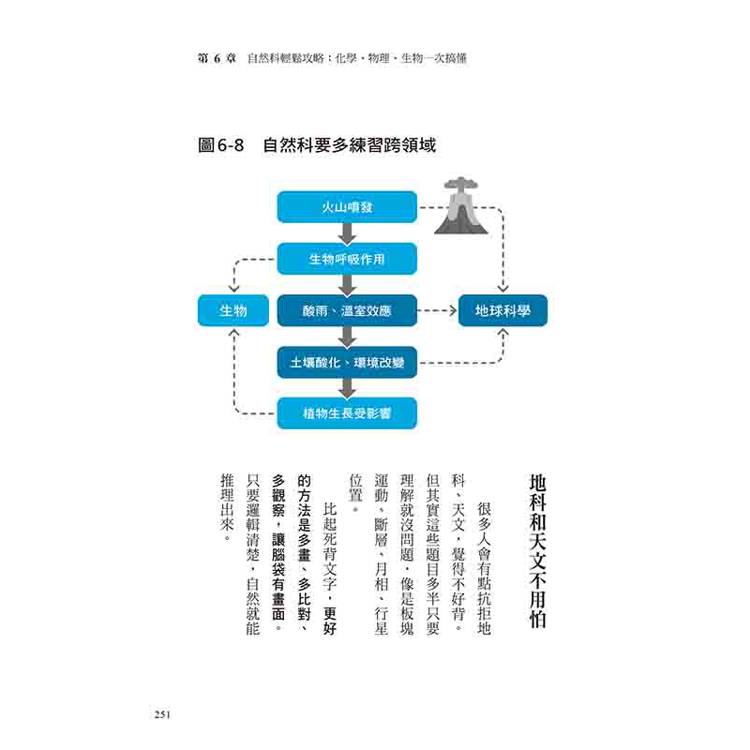 第 6 章　自然科輕鬆攻略：化學、物理、生物一次搞懂

圖6-8　自然科要多練習跨領域

火山噴發

生物呼吸作用

生物

酸雨、溫室效應

地球科學

土壤酸化、環境改變

植物生長受影響

地科和天文不用怕

很多人會有點抗拒地科、天文，覺得不好背。但其實這些題目多半只要理解就沒問題，像是板塊運動、斷層、月相、行星位置。

比起死背文字，更好的方法是多畫、多比對、多觀察，讓腦袋有畫面。只要邏輯清楚，自然就能推理出來。

251